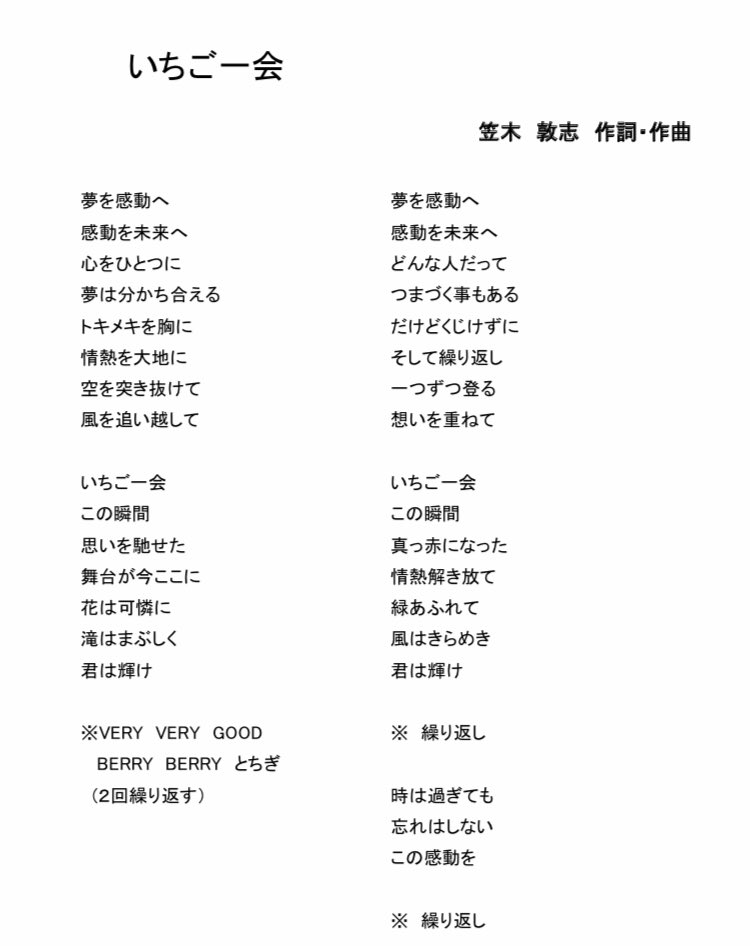 いちご一会

笠木 敦志 作詞・作曲

夢を感動へ
感動を未来へ
心をひとつに
夢は分かち合える
トキメキを胸に
情熱を大地に
空を突き抜けて
風を追い越して

いちご一会
この瞬間
思いを馳せた
舞台が今ここに
花は可憐に
滝はまぶしく
君は輝け

※VERY VERY GOOD
BERRY BERRY とちぎ
（2回繰り返す）

夢を感動へ
感動を未来へ
どんな人だって
つまづく事もある
だけどくじけずに
そして繰り返し
一つずつ登る
想いを重ねて

いちご一会
この瞬間
真っ赤になった
情熱解き放て
緑あふれて
風はきらめき
君は輝け

※ 繰り返し

時は過ぎても
忘れはしない
この感動を

※ 繰り返し